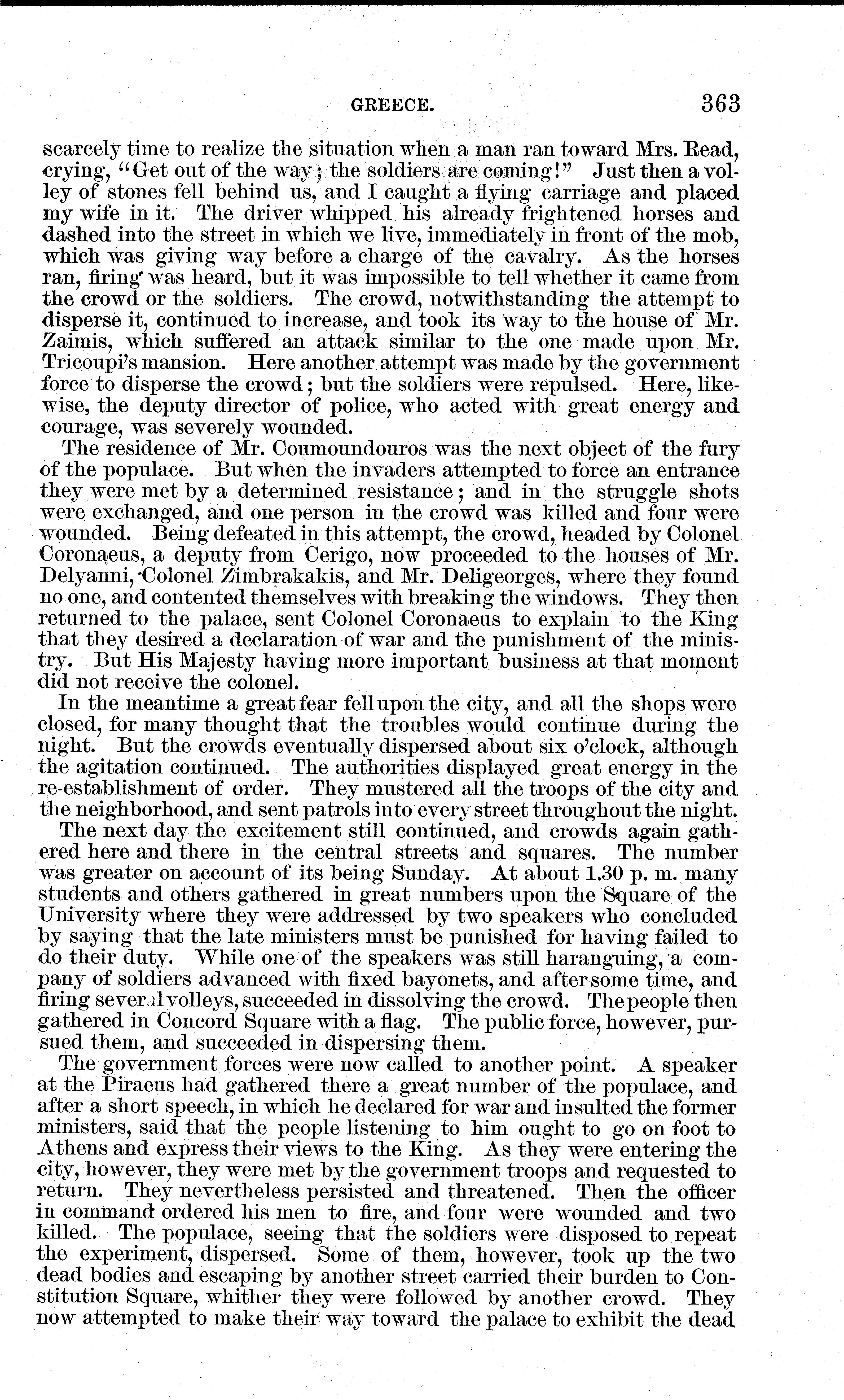 GREECE. 363

scarcely time to realize the situation when a man ran toward Mrs. Read, crying, "Get out of the way; the soldiers are coming!" Just then a volley of stones fell behind us, and I caught a flying carriage and placed my wife in it. The driver whipped his already frightened horses and dashed into the street in which we live, immediately in front of the mob, which was giving way before a charge of the cavalry. As the horses ran, firing was heard, but it was impossible to tell whether it came from the crowd or the soldiers. The crowd, notwithstanding the attempt to disperse it, continued to increase, and took its way to the house of Mr. Zaimis, which suffered an attack similar to the one made upon Mr. Tricoupi's mansion. Here another attempt was made by the government force to disperse the crowd; but the soldiers were repulsed. Here, likewise, the deputy director of police, who acted with great energy and courage, was severely wounded.

The residence of Mr. Coumoundouros was the next object of the fury of the populace. But when the invaders attempted to force an entrance they were met by a determined resistance; and in the struggle shots were exchanged, and one person in the crowd was killed and four were wounded. Being defeated in this attempt, the crowd, headed by Colonel Coronaeus, a deputy from Cerigo, now proceeded to the houses of Mr. Delyanni, Colonel Zimbrakakis, and Mr. Deligeorges, where they found no one, and contented themselves with breaking the windows. They then returned to the palace, sent Colonel Coronaeus to explain to the King that they desired a declaration of war and the punishment of the ministry. But His Majesty having more important business at that moment did not receive the colonel.

In the meantime a great fear fell upon the city, and all the shops were closed, for many thought that the troubles would continue during the night. But the crowds eventually dispersed about six o'clock, although the agitation continued. The authorities displayed great energy in the re-establishment of order. They mustered all the troops of the city and the neighborhood, and sent patrols into every street throughout the night.

The next day the excitement still continued, and crowds again gathered here and there in the central streets and squares. The number was greater on account of its being Sunday. At about 1.30 p. m. many students and others gathered in great numbers upon the Square of the University where they were addressed by two speakers who concluded by saying that the late ministers must be punished for having failed to do their duty. While one of the speakers was still haranguing, a company of soldiers advanced with fixed bayonets, and after some time, and firing several volleys, succeeded in dissolving the crowd. The people then gathered in Concord Square with a flag. The public force, however, pursued them, and succeeded in dispersing them.

The government forces were now called to another point. A speaker at the Piraeus had gathered there a great number of the populace, and after a short speech, in which he declared for war and insulted the former ministers, said that the people listening to him ought to go on foot to Athens and express their views to the King. As they were entering the city, however, they were met by the government troops and requested to return. They nevertheless persisted and threatened. Then the officer in command ordered his men to fire, and four were wounded and two killed. The populace, seeing that the soldiers were disposed to repeat the experiment, dispersed. Some of them, however, took up the two dead bodies and escaping by another street carried their burden to Constitution Square, whither they were followed by another crowd. They now attempted to make their way toward the palace to exhibit the dead